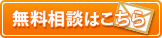 無料相談はこちら